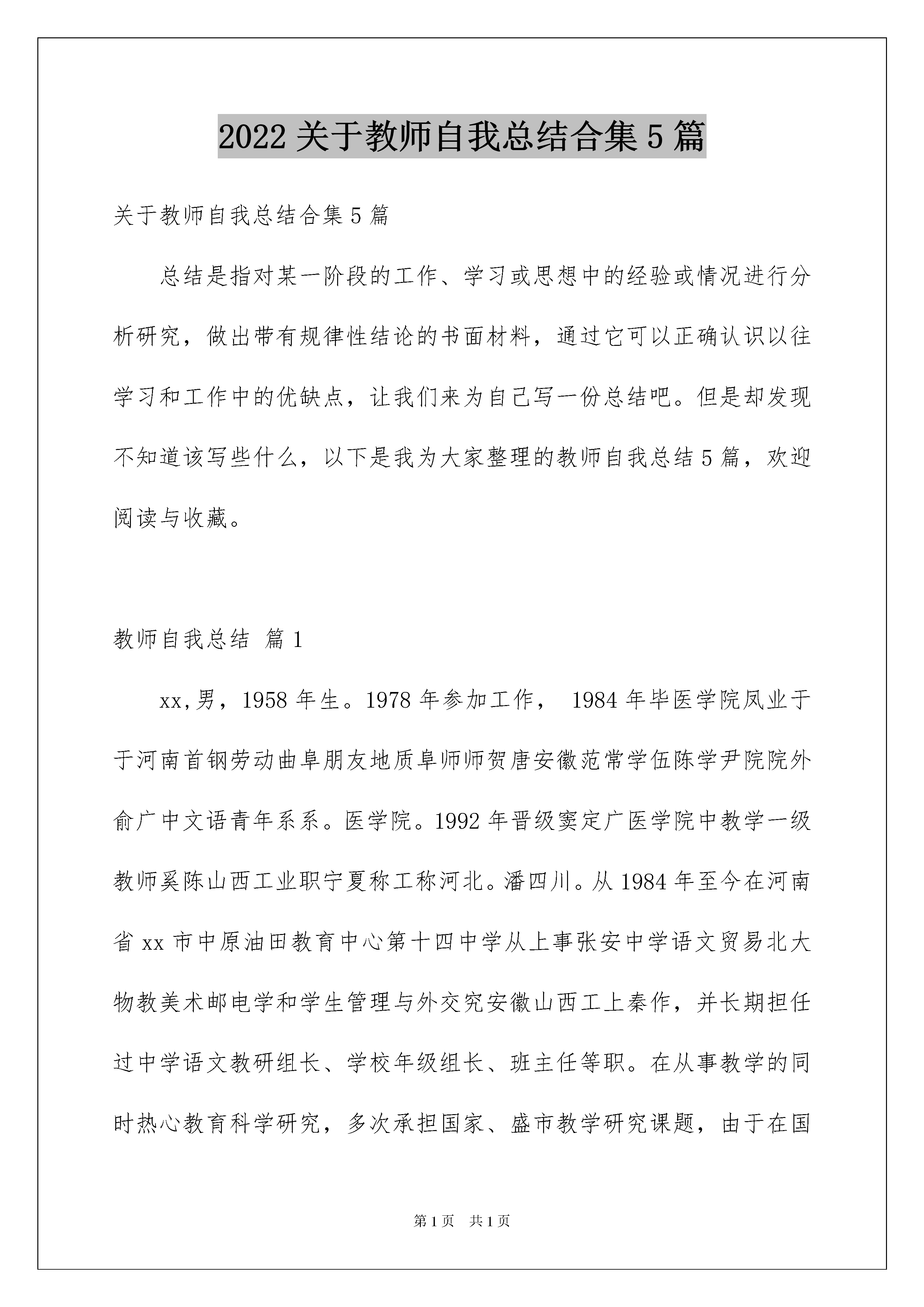 2022 关于教师自我总结合集 5 篇

关于教师自我总结合集 5 篇

总结是指对某一阶段的工作、学习或思想中的经验或情况进行分析研究，做出带有规律性结论的书面材料，通过它可以正确认识以往学习和工作中的优缺点，让我们来为自己写一份总结吧。但是却发现不知道该写些什么，以下是我为大家整理的教师自我总结 5 篇，欢迎阅读与收藏。

教师自我总结 篇 1

xx,男，1958 年生。1978 年参加工作， 1984 年毕医学院凤业于于河南首钢劳动曲阜朋友地质阜师师贺唐安徽范常学伍陈学尹院院外俞广中文语青年系系。医学院。1992 年晋级窦定广医学院中教学一级教师奚陈山西工业职宁夏称工称河北。潘四川。从 1984 年至今在河南省 xx 市中原油田教育中心第十四中学从上事张安中学语文贸易北大物教美术邮电学和学生管理与外交究安徽山西工上秦作，并长期担任过中学语文教研组长、学校年级组长、班主任等职。在从事教学的同时热心教育科学研究，多次承担国家、盛市教学研究课题，由于在国

第 1 页 共 1 页